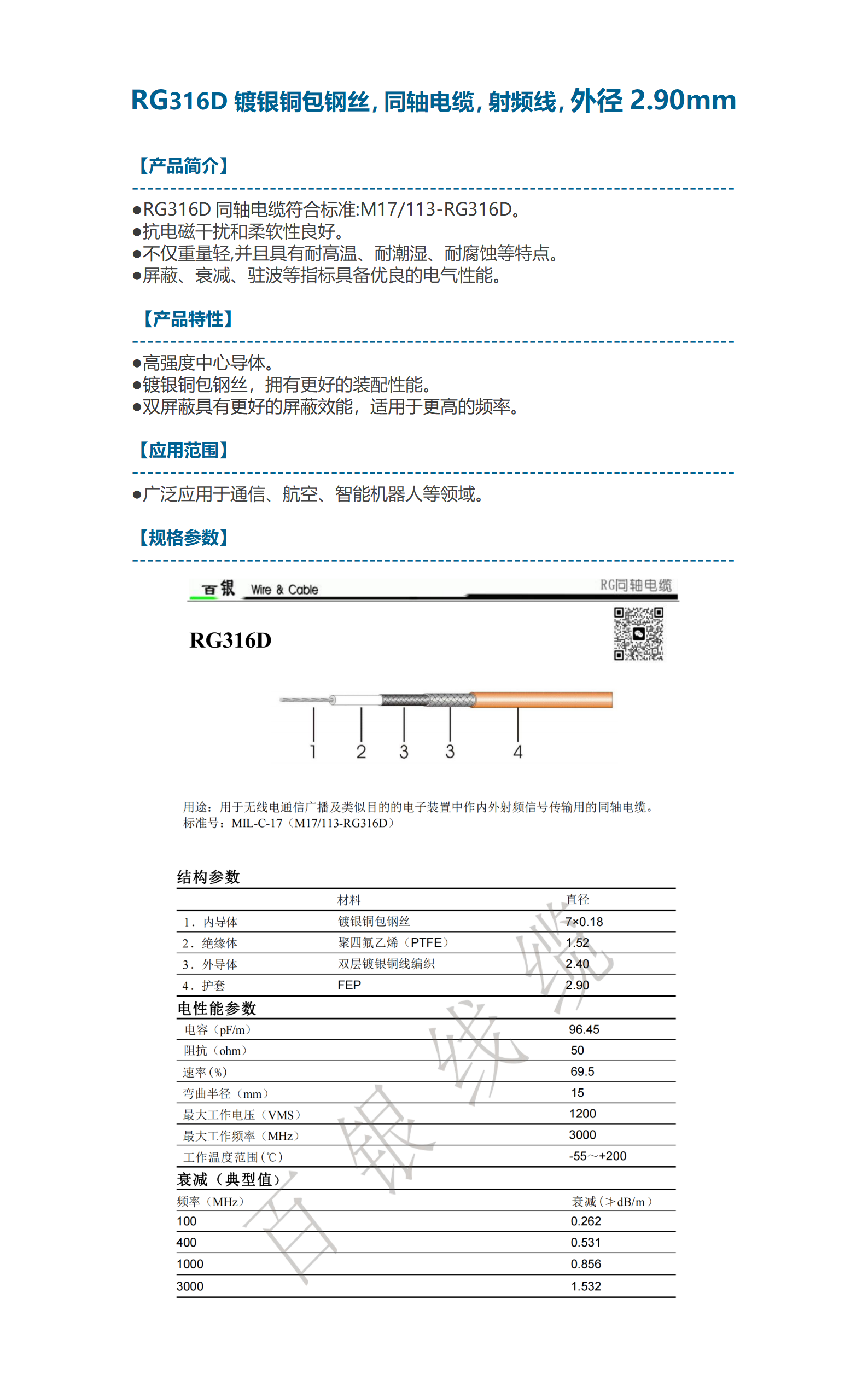 RG316D 镀银铜包钢丝, 同轴电缆, 射频线, 外径 2.90mm

【产品简介】

●RG316D 同轴电缆符合标准:M17/113-RG316D。
●抗电磁干扰和柔软性良好。
●不仅重量轻,并且具有耐高温、耐潮湿、耐腐蚀等特点。
●屏蔽、衰减、驻波等指标具备优良的电气性能。

【产品特性】

●高强度中心导体。
●镀银铜包钢丝，拥有更好的装配性能。
●双屏蔽具有更好的屏蔽效能，适用于更高的频率。

【应用范围】

●广泛应用于通信、航空、智能机器人等领域。

【规格参数】

百银 Wire & Cable RG同轴电缆

RG316D

1 2 3 3 4

用途：用于无线电通信广播及类似目的的电子装置中作内外射频信号传输用的同轴电缆。
标准号：MIL-C-17（M17/113-RG316D）

结构参数

| | 材料 | 直径 |
|---|---|---|
| 1．内导体 | 镀银铜包钢丝 | 7×0.18 |
| 2．绝缘体 | 聚四氟乙烯（PTFE） | 1.52 |
| 3．外导体 | 双层镀银铜线编织 | 2.40 |
| 4．护套 | FEP | 2.90 |

电性能参数

| | |
|---|---|
| 电容（pF/m） | 96.45 |
| 阻抗（ohm） | 50 |
| 速率(%) | 69.5 |
| 弯曲半径（mm） | 15 |
| 最大工作电压（VMS） | 1200 |
| 最大工作频率（MHz） | 3000 |
| 工作温度范围(℃) | -55～+200 |

衰减（典型值）

| 频率（MHz） | 衰减(≯dB/m） |
|---|---|
| 100 | 0.262 |
| 400 | 0.531 |
| 1000 | 0.856 |
| 3000 | 1.532 |

百银线缆